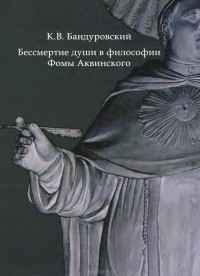 К.В. Бандуровский

Бессмертие души в философии Фомы Аквинского